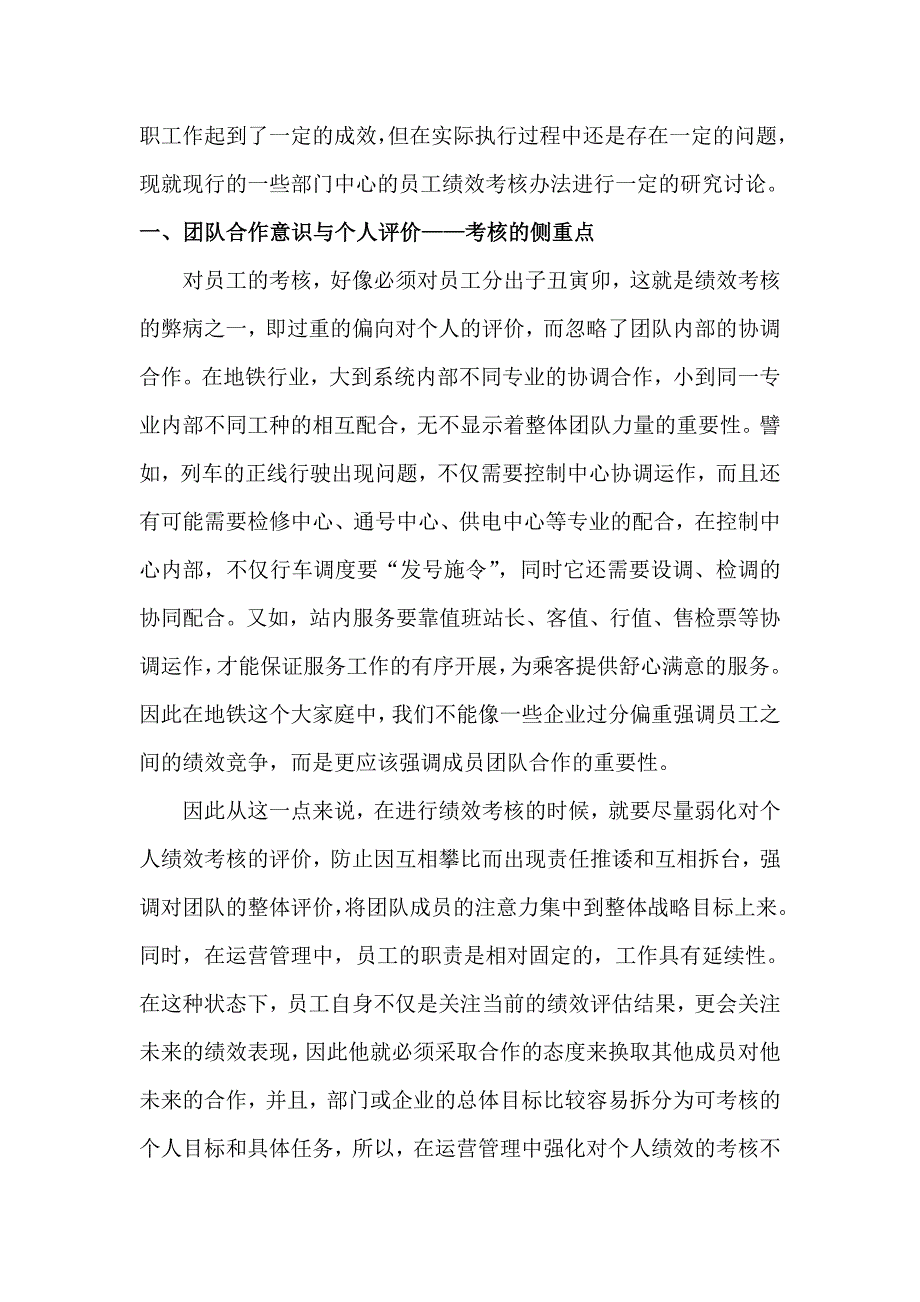 职工作起到了一定的成效，但在实际执行过程中还是存在一定的问题，现就现行的一些部门中心的员工绩效考核办法进行一定的研究讨论。

一、团队合作意识与个人评价——考核的侧重点

对员工的考核，好像必须对员工分出子丑寅卯，这就是绩效考核的弊病之一，即过重的偏向对个人的评价，而忽略了团队内部的协调合作。在地铁行业，大到系统内部不同专业的协调合作，小到同一专业内部不同工种的相互配合，无不显示着整体团队力量的重要性。譬如，列车的正线行驶出现问题，不仅需要控制中心协调运作，而且还有可能需要检修中心、通号中心、供电中心等专业的配合，在控制中心内部，不仅行车调度要“发号施令”，同时它还需要设调、检调的协同配合。又如，站内服务要靠值班站长、客值、行值、售检票等协调运作，才能保证服务工作的有序开展，为乘客提供舒心满意的服务。因此在地铁这个大家庭中，我们不能像一些企业过分偏重强调员工之间的绩效竞争，而是更应该强调成员团队合作的重要性。

因此从这一点来说，在进行绩效考核的时候，就要尽量弱化对个人绩效考核的评价，防止因互相攀比而出现责任推诿和互相拆台，强调对团队的整体评价，将团队成员的注意力集中到整体战略目标上来。同时，在运营管理中，员工的职责是相对固定的，工作具有延续性。在这种状态下，员工自身不仅是关注当前的绩效评估结果，更会关注未来的绩效表现，因此他就必须采取合作的态度来换取其他成员对他未来的合作，并且，部门或企业的总体目标比较容易拆分为可考核的个人目标和具体任务，所以，在运营管理中强化对个人绩效的考核不